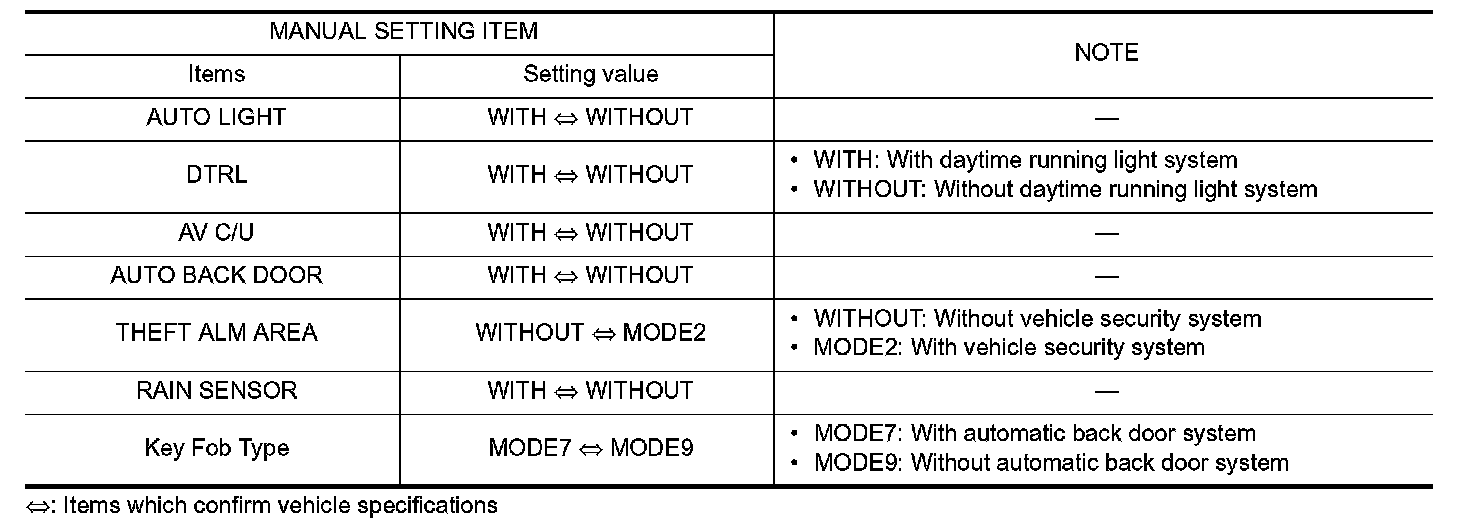 | MANUAL SETTING ITEM | | NOTE |
|---|---|---|
| Items | Setting value | |
| AUTO LIGHT | WITH ⇔ WITHOUT | — |
| DTRL | WITH ⇔ WITHOUT | • WITH: With daytime running light system • WITHOUT: Without daytime running light system |
| AV C/U | WITH ⇔ WITHOUT | — |
| AUTO BACK DOOR | WITH ⇔ WITHOUT | — |
| THEFT ALM AREA | WITHOUT ⇔ MODE2 | • WITHOUT: Without vehicle security system • MODE2: With vehicle security system |
| RAIN SENSOR | WITH ⇔ WITHOUT | — |
| Key Fob Type | MODE7 ⇔ MODE9 | • MODE7: With automatic back door system • MODE9: Without automatic back door system |

⇔: Items which confirm vehicle specifications